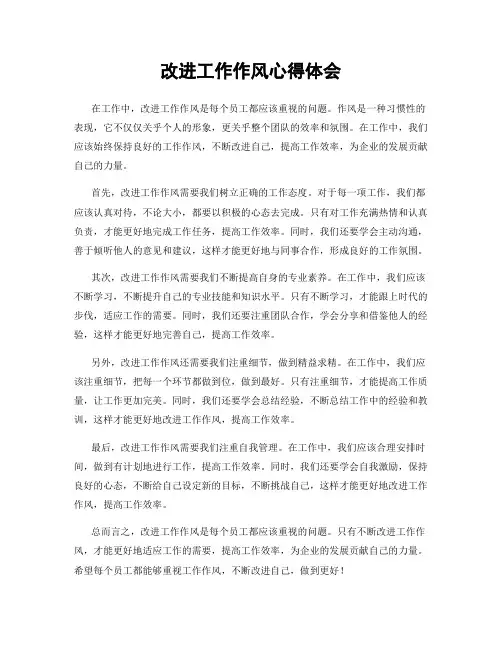 改进工作作风心得体会

在工作中，改进工作作风是每个员工都应该重视的问题。作风是一种习惯性的表现，它不仅仅关乎个人的形象，更关乎整个团队的效率和氛围。在工作中，我们应该始终保持良好的工作作风，不断改进自己，提高工作效率，为企业的发展贡献自己的力量。

首先，改进工作作风需要我们树立正确的工作态度。对于每一项工作，我们都应该认真对待，不论大小，都要以积极的心态去完成。只有对工作充满热情和认真负责，才能更好地完成工作任务，提高工作效率。同时，我们还要学会主动沟通，善于倾听他人的意见和建议，这样才能更好地与同事合作，形成良好的工作氛围。

其次，改进工作作风需要我们不断提高自身的专业素养。在工作中，我们应该不断学习，不断提升自己的专业技能和知识水平。只有不断学习，才能跟上时代的步伐，适应工作的需要。同时，我们还要注重团队合作，学会分享和借鉴他人的经验，这样才能更好地完善自己，提高工作效率。

另外，改进工作作风还需要我们注重细节，做到精益求精。在工作中，我们应该注重细节，把每一个环节都做到位，做到最好。只有注重细节，才能提高工作质量，让工作更加完美。同时，我们还要学会总结经验，不断总结工作中的经验和教训，这样才能更好地改进工作作风，提高工作效率。

最后，改进工作作风需要我们注重自我管理。在工作中，我们应该合理安排时间，做到有计划地进行工作，提高工作效率。同时，我们还要学会自我激励，保持良好的心态，不断给自己设定新的目标，不断挑战自己，这样才能更好地改进工作作风，提高工作效率。

总而言之，改进工作作风是每个员工都应该重视的问题。只有不断改进工作作风，才能更好地适应工作的需要，提高工作效率，为企业的发展贡献自己的力量。希望每个员工都能够重视工作作风，不断改进自己，做到更好！